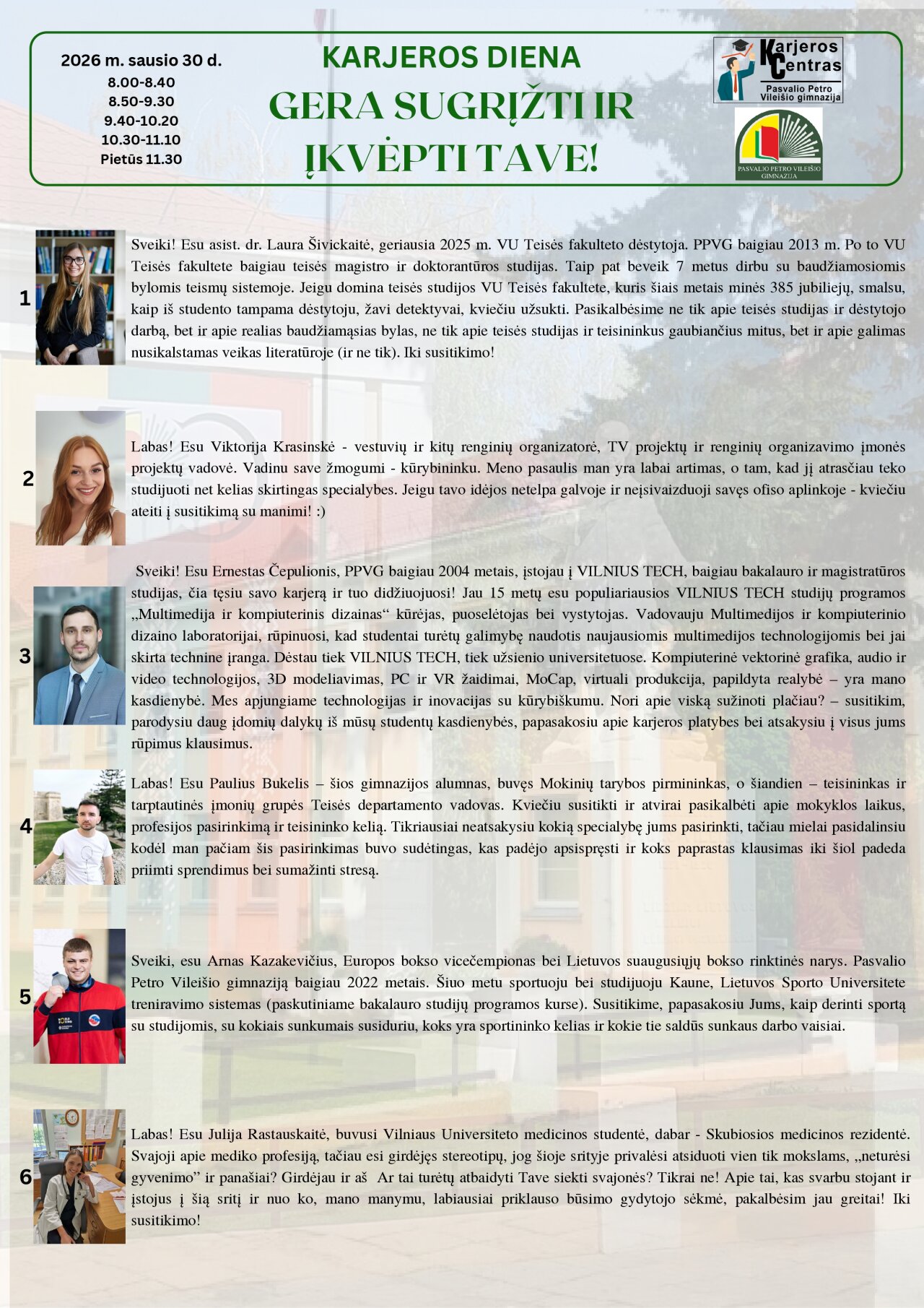 2026 m. sausio 30 d.
8.00-8.40
8.50-9.30
9.40-10.20
10.30-11.10
Pietūs 11.30

KARJEROS DIENA

GERA SUGRĮŽTI IR ĮKVĖPTI TAVE!

Karjeros Centras
Pasvalio Petro Vileišio gimnazija

PASVALIO PETRO VILEIŠIO GIMNAZIJA

1

Sveiki! Esu asist. dr. Laura Šivickaitė, geriausia 2025 m. VU Teisės fakulteto dėstytoja. PPVG baigiau 2013 m. Po to VU Teisės fakultete baigiau teisės magistro ir doktorantūros studijas. Taip pat beveik 7 metus dirbu su baudžiamosiomis bylomis teismų sistemoje. Jeigu domina teisės studijos VU Teisės fakultete, kuris šiais metais minės 385 jubiliejų, smalsu, kaip iš studento tampama dėstytoju, žavi detektyvai, kviečiu užsukti. Pasikalbėsime ne tik apie teisės studijas ir dėstytojo darbą, bet ir apie realias baudžiamąsias bylas, ne tik apie teisės studijas ir teisininkus gaubiančius mitus, bet ir apie galimas nusikalstamas veikas literatūroje (ir ne tik). Iki susitikimo!

2

Labas! Esu Viktorija Krasinskė - vestuvių ir kitų renginių organizatorė, TV projektų ir renginių organizavimo įmonės projektų vadovė. Vadinu save žmogumi - kūrybininku. Meno pasaulis man yra labai artimas, o tam, kad jį atrasčiau teko studijuoti net kelias skirtingas specialybes. Jeigu tavo idėjos netelpa galvoje ir neįsivaizduoji savęs ofiso aplinkoje - kviečiu ateiti į susitikimą su manimi! :)

3

Sveiki! Esu Ernestas Čepulionis, PPVG baigiau 2004 metais, įstojau į VILNIUS TECH, baigiau bakalauro ir magistratūros studijas, čia tęsiu savo karjerą ir tuo didžiuojuosi! Jau 15 metų esu populiariausios VILNIUS TECH studijų programos „Multimedija ir kompiuterinis dizainas“ kūrėjas, puoselėtojas bei vystytojas. Vadovauju Multimedijos ir kompiuterinio dizaino laboratorijai, rūpinuosi, kad studentai turėtų galimybę naudotis naujausiomis multimedijos technologijomis bei jai skirta technine įranga. Dėstau tiek VILNIUS TECH, tiek užsienio universitetuose. Kompiuterinė vektorinė grafika, audio ir video technologijos, 3D modeliavimas, PC ir VR žaidimai, MoCap, virtuali produkcija, papildyta realybė – yra mano kasdienybė. Mes apjungiame technologijas ir inovacijas su kūrybiškumu. Nori apie viską sužinoti plačiau? – susitikim, parodysiu daug įdomių dalykų iš mūsų studentų kasdienybės, papasakosiu apie karjeros platybes bei atsakysiu į visus jums rūpimus klausimus.

4

Labas! Esu Paulius Bukelis – šios gimnazijos alumnas, buvęs Mokinių tarybos pirmininkas, o šiandien – teisininkas ir tarptautinės įmonių grupės Teisės departamento vadovas. Kviečiu susitikti ir atvirai pasikalbėti apie mokyklos laikus, profesijos pasirinkimą ir teisininko kelią. Tikriausiai neatsakysiu kokią specialybę jums pasirinkti, tačiau mielai pasidalinsiu kodėl man pačiam šis pasirinkimas buvo sudėtingas, kas padėjo apsispręsti ir koks paprastas klausimas iki šiol padeda priimti sprendimus bei sumažinti stresą.

5

Sveiki, esu Arnas Kazakevičius, Europos bokso vicečempionas bei Lietuvos suaugusiųjų bokso rinktinės narys. Pasvalio Petro Vileišio gimnaziją baigiau 2022 metais. Šiuo metu sportuoju bei studijuoju Kaune, Lietuvos Sporto Universitete treniravimo sistemas (paskutiniame bakalauro studijų programos kurse). Susitikime, papasakosiu Jums, kaip derinti sportą su studijomis, su kokiais sunkumais susiduriu, koks yra sportininko kelias ir kokie tie saldūs sunkaus darbo vaisiai.

6

Labas! Esu Julija Rastauskaitė, buvusi Vilniaus Universiteto medicinos studentė, dabar - Skubiosios medicinos rezidentė. Svajoji apie mediko profesiją, tačiau esi girdėjęs stereotipų, jog šioje srityje privalėsi atsiduoti vien tik mokslams, „neturėsi gyvenimo” ir panašiai? Girdėjau ir aš Ar tai turėtų atbaidyti Tave siekti svajonės? Tikrai ne! Apie tai, kas svarbu stojant ir įstojus į šią sritį ir nuo ko, mano manymu, labiausiai priklauso būsimo gydytojo sėkmė, pakalbėsim jau greitai! Iki susitikimo!